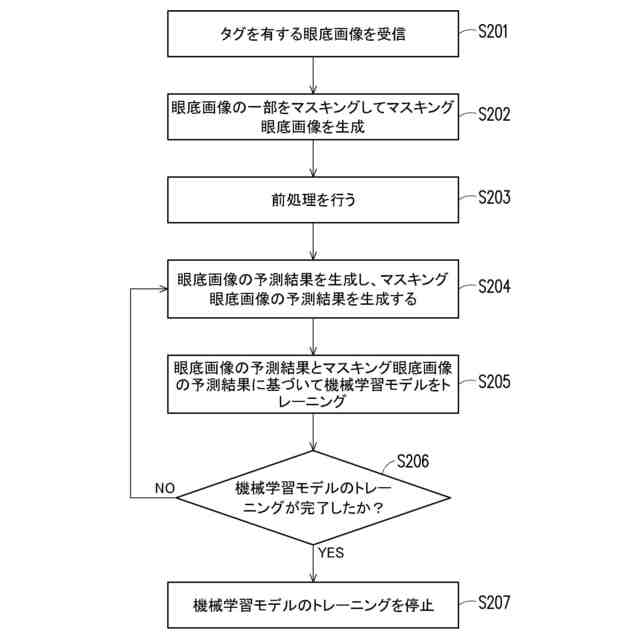 タグを有する眼底画像を受信

S201

眼底画像の一部をマスキングしてマスキング眼底画像を生成

S202

前処理を行う

S203

眼底画像の予測結果を生成し、マスキング眼底画像の予測結果を生成する

S204

眼底画像の予測結果とマスキング眼底画像の予測結果に基づいて機械学習モデルをトレーニング

S205

S206

NO

機械学習モデルのトレーニングが完了したか？

YES

機械学習モデルのトレーニングを停止

S207